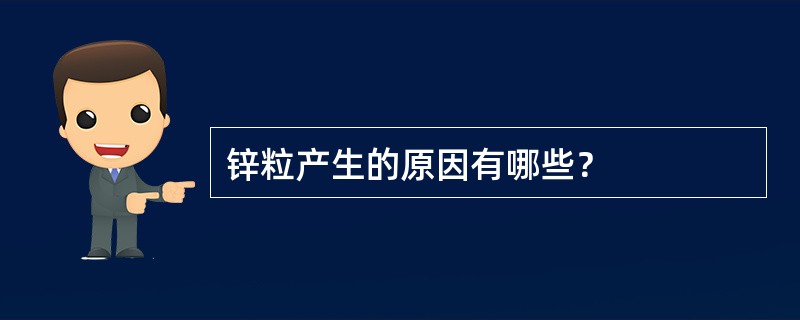 锌粒产生的原因有哪些？